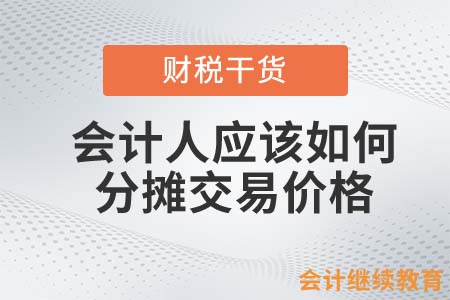 财税干货

会计人应该如何分摊交易价格

会计继续教育